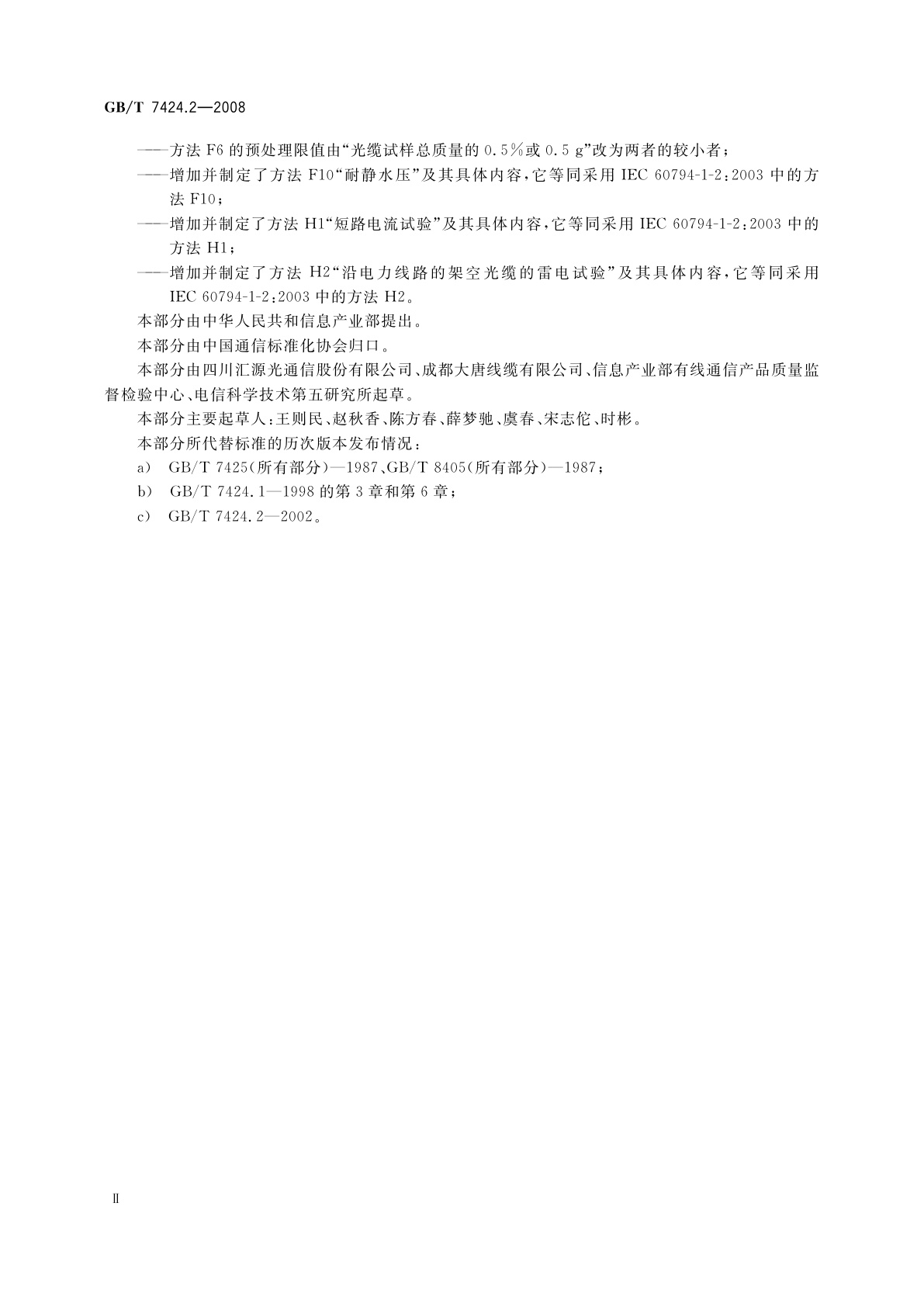 GB/T 7424.2—2008

——方法 F6 的预处理限值由“光缆试样总质量的 0.5%或 0.5 g”改为两者的较小者；

——增加并制定了方法 F10“耐静水压”及其具体内容，它等同采用 IEC 60794-1-2:2003 中的方法 F10；

——增加并制定了方法 H1“短路电流试验”及其具体内容，它等同采用 IEC 60794-1-2:2003 中的方法 H1；

——增加并制定了方法 H2“沿电力线路的架空光缆的雷电试验”及其具体内容，它等同采用 IEC 60794-1-2:2003 中的方法 H2。

本部分由中华人民共和信息产业部提出。

本部分由中国通信标准化协会归口。

本部分由四川汇源光通信股份有限公司、成都大唐线缆有限公司、信息产业部有线通信产品质量监督检验中心、电信科学技术第五研究所起草。

本部分主要起草人：王则民、赵秋香、陈方春、薛梦驰、虞春、宋志佗、时彬。

本部分所代替标准的历次版本发布情况：

a) GB/T 7425(所有部分)—1987、GB/T 8405(所有部分)—1987；

b) GB/T 7424.1—1998 的第 3 章和第 6 章；

c) GB/T 7424.2—2002。

Ⅱ